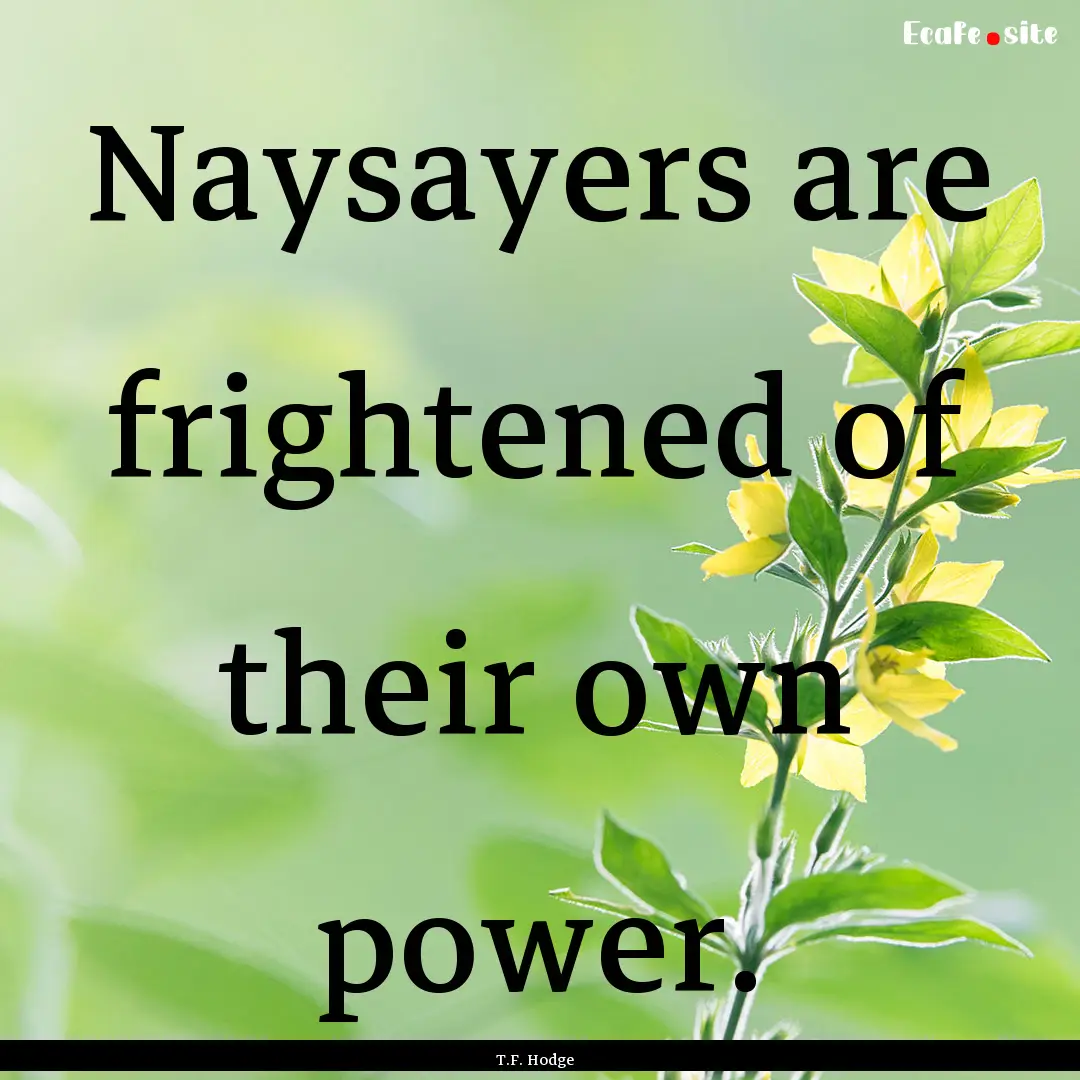 Ecafe.site

Naysayers are frightened of their own power.

T.F. Hodge